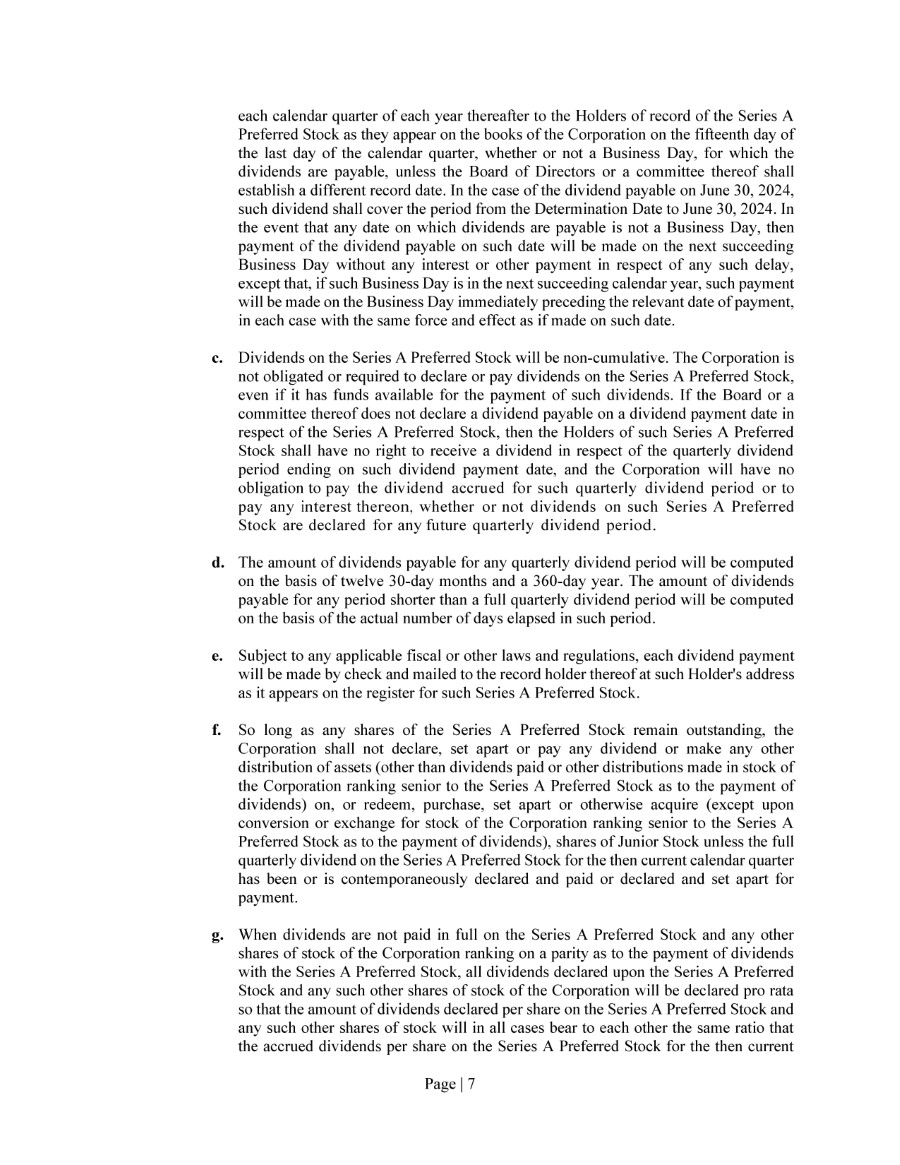 each calendar quarter of each year thereafter to the Holders of record of the Series A Preferred Stock as they appear on the books of the Corporation on the fifteenth day of the last day of the calendar quarter, whether or not a Business Day, for which the dividends are payable, unless the Board of Directors or a committee thereof shall establish a different record date. In the case of the dividend payable on June 30, 2024, such dividend shall cover the period from the Determination Date to June 30, 2024. In the event that any date on which dividends are payable is not a Business Day, then payment of the dividend payable on such date will be made on the next succeeding Business Day without any interest or other payment in respect of any such delay, except that, if such Business Day is in the next succeeding calendar year, such payment will be made on the Business Day immediately preceding the relevant date of payment, in each case with the same force and effect as if made on such date.

c. Dividends on the Series A Preferred Stock will be non-cumulative. The Corporation is not obligated or required to declare or pay dividends on the Series A Preferred Stock, even if it has funds available for the payment of such dividends. If the Board or a committee thereof does not declare a dividend payable on a dividend payment date in respect of the Series A Preferred Stock, then the Holders of such Series A Preferred Stock shall have no right to receive a dividend in respect of the quarterly dividend period ending on such dividend payment date, and the Corporation will have no obligation to pay the dividend accrued for such quarterly dividend period or to pay any interest thereon, whether or not dividends on such Series A Preferred Stock are declared for any future quarterly dividend period.

d. The amount of dividends payable for any quarterly dividend period will be computed on the basis of twelve 30-day months and a 360-day year. The amount of dividends payable for any period shorter than a full quarterly dividend period will be computed on the basis of the actual number of days elapsed in such period.

e. Subject to any applicable fiscal or other laws and regulations, each dividend payment will be made by check and mailed to the record holder thereof at such Holder's address as it appears on the register for such Series A Preferred Stock.

f. So long as any shares of the Series A Preferred Stock remain outstanding, the Corporation shall not declare, set apart or pay any dividend or make any other distribution of assets (other than dividends paid or other distributions made in stock of the Corporation ranking senior to the Series A Preferred Stock as to the payment of dividends) on, or redeem, purchase, set apart or otherwise acquire (except upon conversion or exchange for stock of the Corporation ranking senior to the Series A Preferred Stock as to the payment of dividends), shares of Junior Stock unless the full quarterly dividend on the Series A Preferred Stock for the then current calendar quarter has been or is contemporaneously declared and paid or declared and set apart for payment.

g. When dividends are not paid in full on the Series A Preferred Stock and any other shares of stock of the Corporation ranking on a parity as to the payment of dividends with the Series A Preferred Stock, all dividends declared upon the Series A Preferred Stock and any such other shares of stock of the Corporation will be declared pro rata so that the amount of dividends declared per share on the Series A Preferred Stock and any such other shares of stock will in all cases bear to each other the same ratio that the accrued dividends per share on the Series A Preferred Stock for the then current

Page | 7